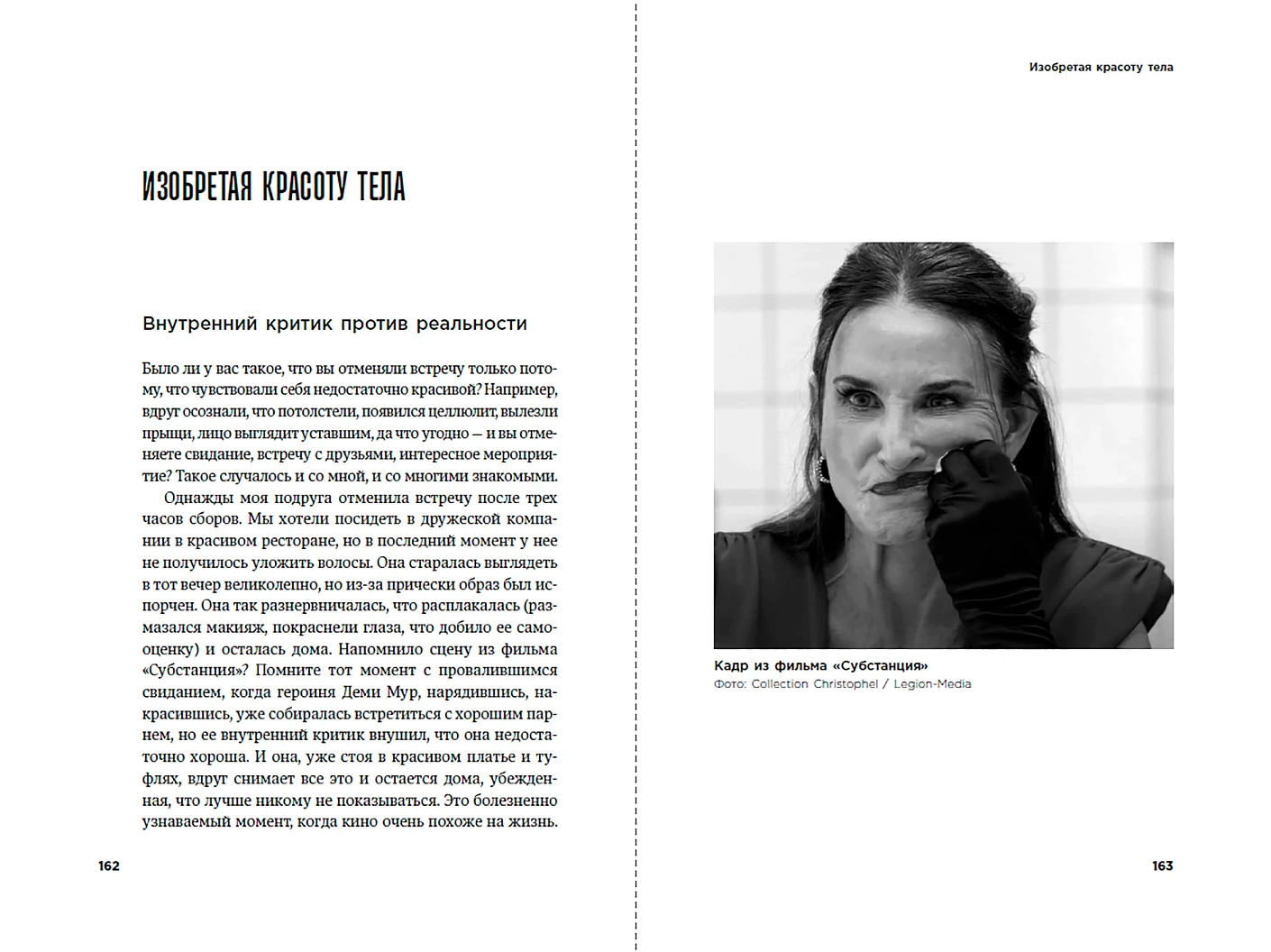 ИЗОБРЕТАЯ КРАСОТУ ТЕЛА

Внутренний критик против реальности

Было ли у вас такое, что вы отменяли встречу только потому, что чувствовали себя недостаточно красивой? Например, вдруг осознали, что потолстели, появился целлюлит, вылезли прыщи, лицо выглядит уставшим, да что угодно — и вы отменяете свидание, встречу с друзьями, интересное мероприятие? Такое случалось и со мной, и со многими знакомыми.

Однажды моя подруга отменила встречу после трех часов сборов. Мы хотели посидеть в дружеской компании в красивом ресторане, но в последний момент у нее не получилось уложить волосы. Она старалась выглядеть в тот вечер великолепно, но из-за прически образ был испорчен. Она так разнервничалась, что расплакалась (размазался макияж, покраснели глаза, что добило ее самооценку) и осталась дома. Напомнило сцену из фильма «Субстанция»? Помните тот момент с провалившимся свиданием, когда героиня Деми Мур, нарядившись, накрасившись, уже собиралась встретиться с хорошим парнем, но ее внутренний критик внушил, что она недостаточно хороша. И она, уже стоя в красивом платье и туфлях, вдруг снимает все это и остается дома, убежденная, что лучше никому не показываться. Это болезненно узнаваемый момент, когда кино очень похоже на жизнь.

162

Изобретая красоту тела

Кадр из фильма «Субстанция»
Фото: Collection Christophel / Legion-Media

163